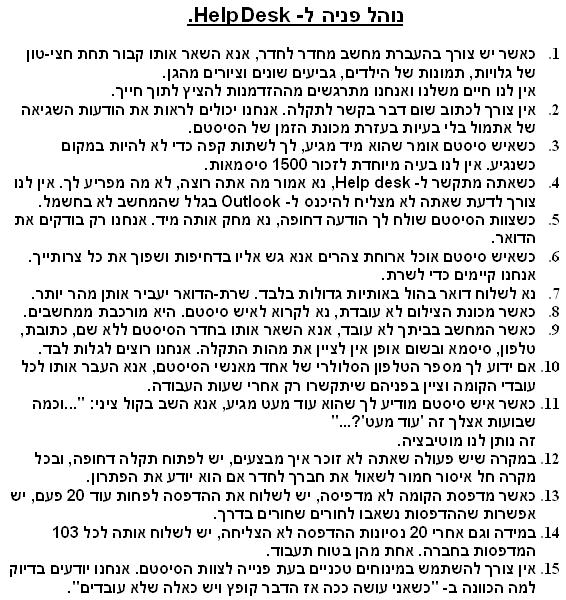 נוהל פניה ל- HelpDesk.

1. כאשר יש צורך בהעברת מחשב מחדר לחדר, אנא השאר אותו קבור תחת חצי-טון של גלויות, תמונות של הילדים, גביעים שונים וציורים מהגן. אין לנו חיים משלנו ואנחנו מתרגשים מההזדמנות להציץ לתוך חייך.

2. אין צורך לכתוב שום דבר בקשר לתקלה. אנחנו יכולים לראות את הודעות השגיאה של אתמול בלי בעיות בעזרת מכונת הזמן של הסיסטם.

3. כשאיש סיסטם אומר שהוא מיד מגיע, לך לשתות קפה כדי לא להיות במקום כשנגיע. אין לנו בעיה מיוחדת לזכור 1500 סיסמאות.

4. כשאתה מתקשר ל- Help desk, נא אמור מה אתה רוצה, לא מה מפריע לך. אין לנו צורך לדעת שאתה לא מצליח להיכנס ל- Outlook בגלל שהמחשב לא בחשמל.

5. כשצוות הסיסטם שולח לך הודעה דחופה, נא מחק אותה מיד. אנחנו רק בודקים את הדואר.

6. כשאיש סיסטם אוכל ארוחת צהרים אנא גש אליו בדחיפות ושפוך את כל צרותייך. אנחנו קיימים כדי לשרת.

7. נא לשלוח דואר בהול באותיות גדולות בלבד. שרת-הדואר יעביר אותן מהר יותר.

8. כאשר מכונת הצילום לא עובדת, נא לקרוא לאיש סיסטם. היא מורכבת ממחשבים.

9. כאשר המחשב בביתך לא עובד, אנא השאר אותו בחדר הסיסטם ללא שם, כתובת, טלפון, סיסמא ובשום אופן אין לציין את מהות התקלה. אנחנו רוצים לגלות לבד.

10. אם ידוע לך מספר הטלפון הסלולרי של אחד מאנשי הסיסטם, אנא העבר אותו לכל עובדי הקומה וציין בפניהם שיתקשרו רק אחרי שעות העבודה.

11. כאשר איש סיסטם מודיע לך שהוא עוד מעט מגיע, אנא השב בקול ציני: "...וכמה שבועות אצלך זה 'עוד מעט'?..." זה נותן לנו מוטיבציה.

12. במקרה שיש פעולה שאתה לא זוכר איך מבצעים, יש לפתוח תקלה דחופה, ובכל מקרה חל איסור חמור לשאול את חברך לחדר אם הוא יודע את הפתרון.

13. כאשר מדפסת הקומה לא מדפיסה, יש לשלוח את ההדפסה לפחות עוד 20 פעם, יש אפשרות שההדפסות נשאבו לחורים שחורים בדרך.

14. במידה וגם אחרי 20 נסיונות ההדפסה לא הצליחה, יש לשלוח אותה לכל 103 המדפסות בחברה. אחת מהן בטוח תעבוד.

15. אין צורך להשתמש במינוחים טכניים בעת פנייה לצוות הסיסטם. אנחנו יודעים בדיוק למה הכוונה ב- "כשאני עושה ככה אז הדבר קופץ ויש כאלה שלא עובדים".